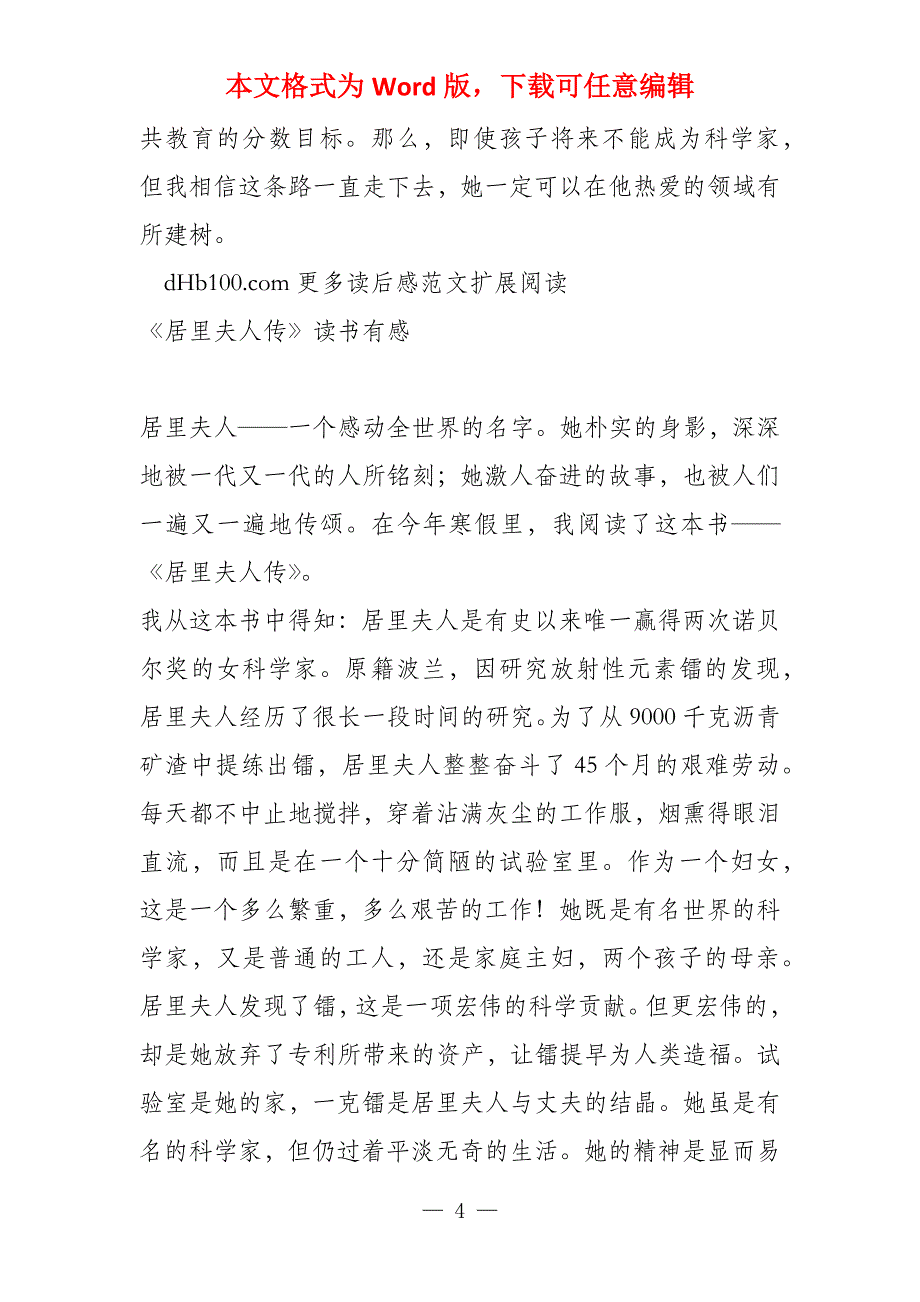 本文格式为 Word 版，下载可任意编辑

共教育的分数目标。那么，即使孩子将来不能成为科学家，但我相信这条路一直走下去，她一定可以在他热爱的领域有所建树。

dHb100.com 更多读后感范文扩展阅读

《居里夫人传》读书有感

居里夫人——一个感动全世界的名字。她朴实的身影，深深地被一代又一代的人所铭刻；她激人奋进的故事，也被人们一遍又一遍地传颂。在今年寒假里，我阅读了这本书——《居里夫人传》。

我从这本书中得知：居里夫人是有史以来唯一赢得两次诺贝尔奖的女科学家。原籍波兰，因研究放射性元素镭的发现，居里夫人经历了很长一段时间的研究。为了从 9000 千克沥青矿渣中提练出镭，居里夫人整整奋斗了 45 个月的艰难劳动。每天都不中止地搅拌，穿着沾满灰尘的工作服，烟熏得眼泪直流，而且是在一个十分简陋的试验室里。作为一个妇女，这是一个多么繁重，多么艰苦的工作！她既是有名世界的科学家，又是普通的工人，还是家庭主妇，两个孩子的母亲。居里夫人发现了镭，这是一项宏伟的科学贡献。但更宏伟的，却是她放弃了专利所带来的资产，让镭提早为人类造福。试验室是她的家，一克镭是居里夫人与丈夫的结晶。她虽是有名的科学家，但仍过着平淡无奇的生活。她的精神是显而易

— 4 —